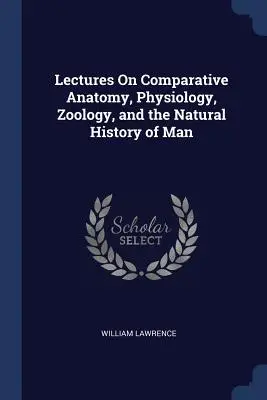 Lectures On Comparative Anatomy, Physiology, Zoology, and the Natural History of Man

Scholar SELECT

WILLIAM LAWRENCE